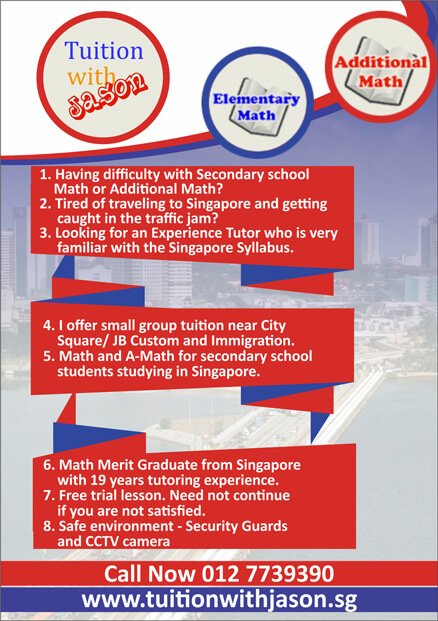 Tuition with Jason

Elementary Math

Additional Math

1. Having difficulty with Secondary school Math or Additional Math?
2. Tired of traveling to Singapore and getting caught in the traffic jam?
3. Looking for an Experience Tutor who is very familiar with the Singapore Syllabus.

4. I offer small group tuition near City Square/ JB Custom and Immigration.
5. Math and A-Math for secondary school students studying in Singapore.

6. Math Merit Graduate from Singapore with 19 years tutoring experience.
7. Free trial lesson. Need not continue if you are not satisfied.
8. Safe environment - Security Guards and CCTV camera

Call Now 012 7739390

www.tuitionwithjason.sg